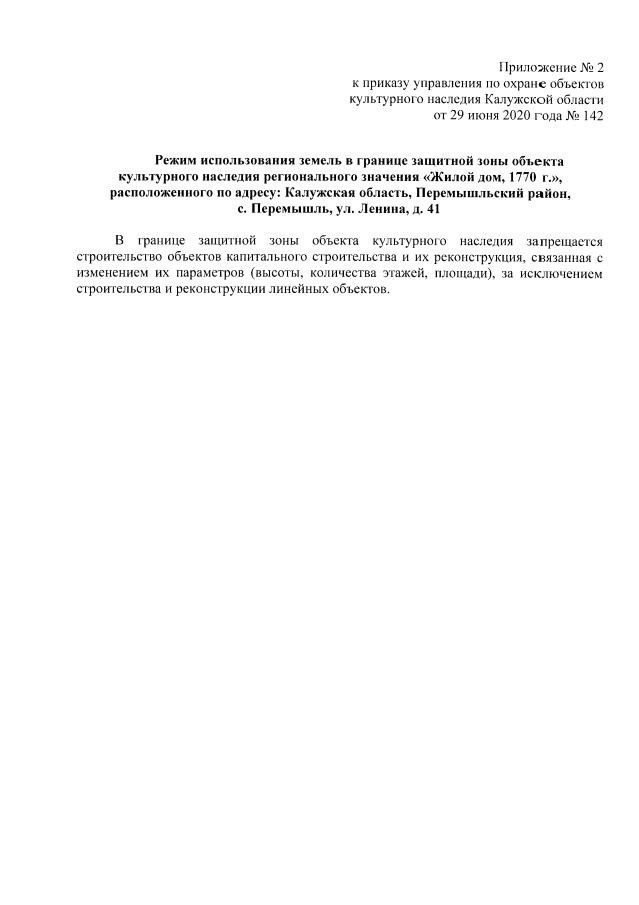 Приложение № 2
к приказу управления по охране объектов
культурного наследия Калужской области
от 29 июня 2020 года № 142

Режим использования земель в границе защитной зоны объекта культурного наследия регионального значения «Жилой дом, 1770 г.», расположенного по адресу: Калужская область, Перемышльский район, с. Перемышль, ул. Ленина, д. 41

В границе защитной зоны объекта культурного наследия запрещается строительство объектов капитального строительства и их реконструкция, связанная с изменением их параметров (высоты, количества этажей, площади), за исключением строительства и реконструкции линейных объектов.